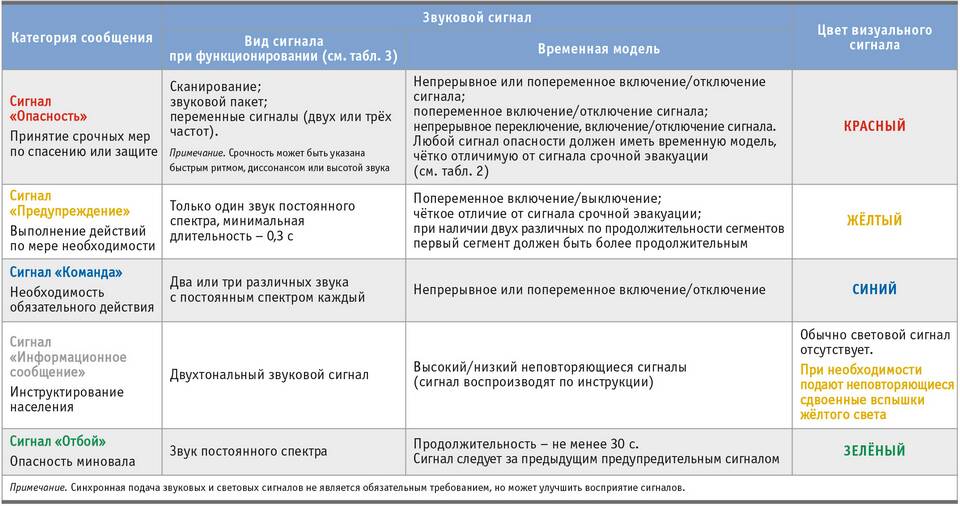 | Категория сообщения | Звуковой сигнал: Вид сигнала при функционировании (см. табл. 3) | Звуковой сигнал: Временная модель | Цвет визуального сигнала |
|---|---|---|---|
| Сигнал «Опасность» Принятие срочных мер по спасению или защите | Сканирование; звуковой пакет; переменные сигналы (двух или трёх частот). Примечание. Срочность может быть указана быстрым ритмом, диссонансом или высотой звука | Непрерывное или попеременное включение/отключение сигнала; попеременное включение/отключение сигнала; непрерывное переключение, включение/отключение сигнала. Любой сигнал опасности должен иметь временную модель, чётко отличимую от сигнала срочной эвакуации (см. табл. 2) | КРАСНЫЙ |
| Сигнал «Предупреждение» Выполнение действий по мере необходимости | Только один звук постоянного спектра, минимальная длительность – 0,3 с | Попеременное включение/выключение; чёткое отличие от сигнала срочной эвакуации; при наличии двух различных по продолжительности сегментов первый сегмент должен быть более продолжительным | ЖЁЛТЫЙ |
| Сигнал «Команда» Необходимость обязательного действия | Два или три различных звука с постоянным спектром каждый | Непрерывное или попеременное включение/отключение | СИНИЙ |
| Сигнал «Информационное сообщение» Инструктирование населения | Двухтональный звуковой сигнал | Высокий/низкий неповторяющиеся сигналы (сигнал воспроизводят по инструкции) | Обычно световой сигнал отсутствует. При необходимости подают неповторяющиеся сдвоенные вспышки жёлтого света |
| Сигнал «Отбой» Опасность миновала | Звук постоянного спектра | Продолжительность – не менее 30 с. Сигнал следует за предыдущим предупредительным сигналом | ЗЕЛЁНЫЙ |

Примечание. Синхронная подача звуковых и световых сигналов не является обязательным требованием, но может улучшить восприятие сигналов.